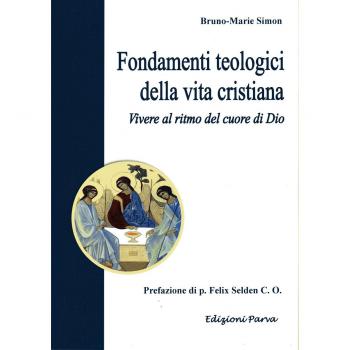 Bruno-Marie Simon

Fondamenti teologici della vita cristiana

Vivere al ritmo del cuore di Dio

Prefazione di p. Felix Selden C. O.

Edizioni Parva